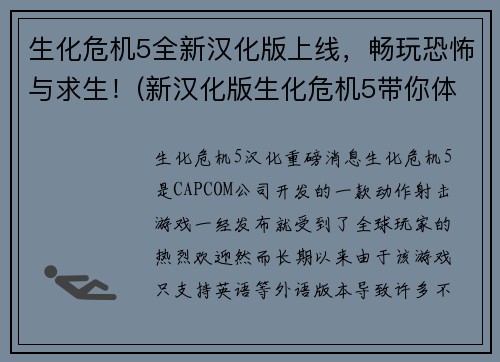 生化危机5全新汉化版上线，畅玩恐怖与求生！(新汉化版生化危机5带你体

生化危机5汉化重磅消息生化危机5是CAPCOM公司开发的一款动作射击游戏一经发布就受到了全球玩家的热烈欢迎然而长期以来由于该游戏只支持英语等外语版本导致许多不